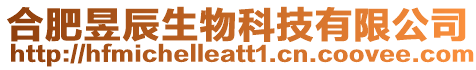 合肥昱辰生物科技有限公司
http://hfmichelleatt1.cn.coovee.com